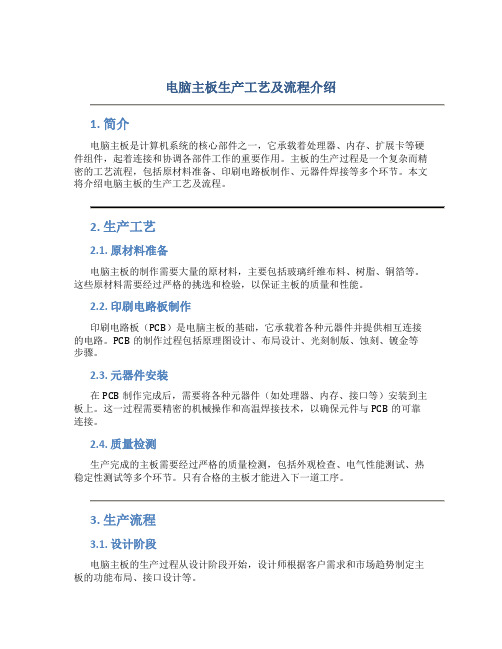 电脑主板生产工艺及流程介绍

1. 简介

电脑主板是计算机系统的核心部件之一，它承载着处理器、内存、扩展卡等硬件组件，起着连接和协调各部件工作的重要作用。主板的生产过程是一个复杂而精密的工艺流程，包括原材料准备、印刷电路板制作、元器件焊接等多个环节。本文将介绍电脑主板的生产工艺及流程。

2. 生产工艺

2.1. 原材料准备

电脑主板的制作需要大量的原材料，主要包括玻璃纤维布料、树脂、铜箔等。这些原材料需要经过严格的挑选和检验，以保证主板的质量和性能。

2.2. 印刷电路板制作

印刷电路板（PCB）是电脑主板的基础，它承载着各种元器件并提供相互连接的电路。PCB 的制作过程包括原理图设计、布局设计、光刻制版、蚀刻、镀金等步骤。

2.3. 元器件安装

在 PCB 制作完成后，需要将各种元器件（如处理器、内存、接口等）安装到主板上。这一过程需要精密的机械操作和高温焊接技术，以确保元件与 PCB 的可靠连接。

2.4. 质量检测

生产完成的主板需要经过严格的质量检测，包括外观检查、电气性能测试、热稳定性测试等多个环节。只有合格的主板才能进入下一道工序。

3. 生产流程

3.1. 设计阶段

电脑主板的生产过程从设计阶段开始，设计师根据客户需求和市场趋势制定主板的功能布局、接口设计等。